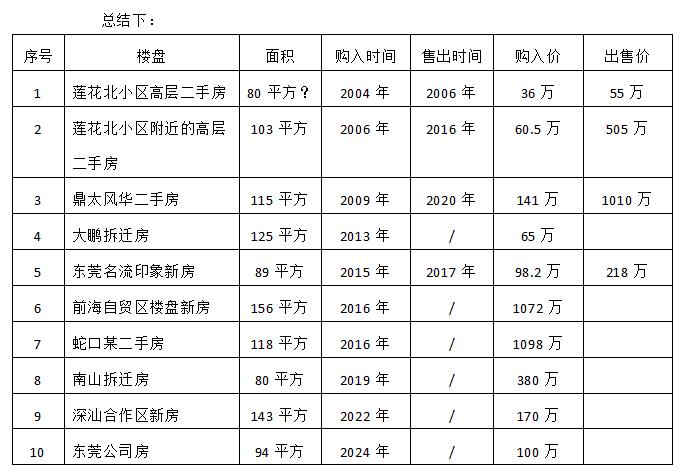 总结下：

| 序号 | 楼盘 | 面积 | 购入时间 | 售出时间 | 购入价 | 出售价 |
|---|---|---|---|---|---|---|
| 1 | 莲花北小区高层二手房 | 80平方？ | 2004年 | 2006年 | 36万 | 55万 |
| 2 | 莲花北小区附近的高层二手房 | 103平方 | 2006年 | 2016年 | 60.5万 | 505万 |
| 3 | 鼎太风华二手房 | 115平方 | 2009年 | 2020年 | 141万 | 1010万 |
| 4 | 大鹏拆迁房 | 125平方 | 2013年 | / | 65万 |  |
| 5 | 东莞名流印象新房 | 89平方 | 2015年 | 2017年 | 98.2万 | 218万 |
| 6 | 前海自贸区楼盘新房 | 156平方 | 2016年 | / | 1072万 |  |
| 7 | 蛇口某二手房 | 118平方 | 2016年 | / | 1098万 |  |
| 8 | 南山拆迁房 | 80平方 | 2019年 | / | 380万 |  |
| 9 | 深汕合作区新房 | 143平方 | 2022年 | / | 170万 |  |
| 10 | 东莞公司房 | 94平方 | 2024年 | / | 100万 |  |